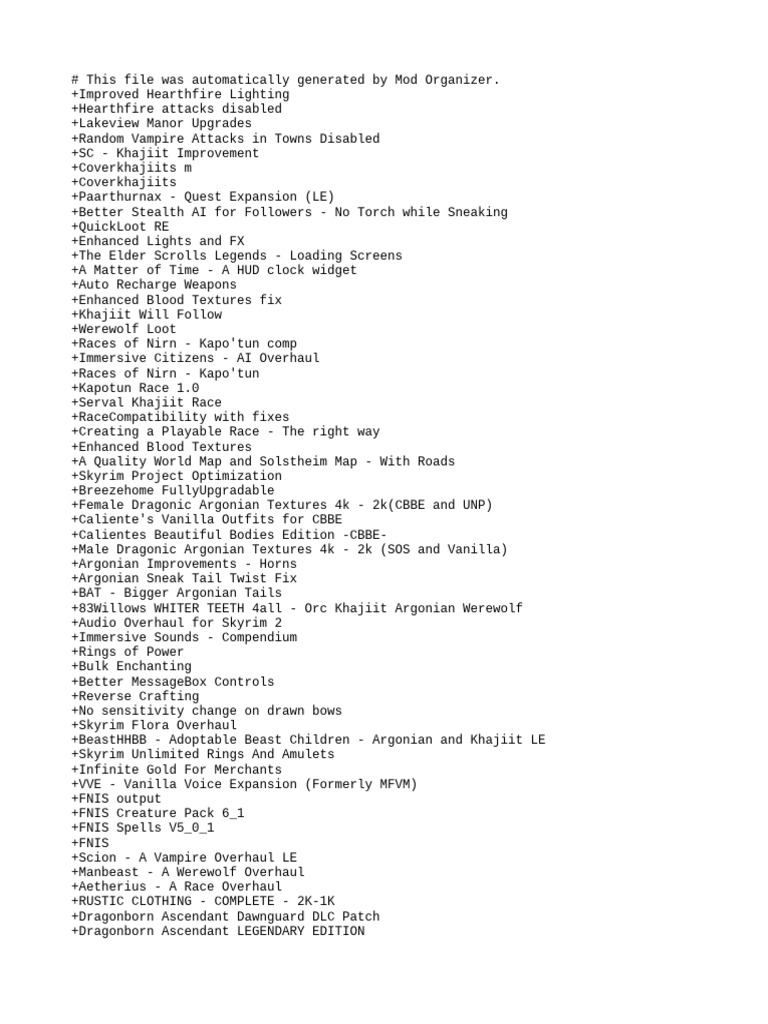 # This file was automatically generated by Mod Organizer.
+Improved Hearthfire Lighting
+Hearthfire attacks disabled
+Lakeview Manor Upgrades
+Random Vampire Attacks in Towns Disabled
+SC - Khajiit Improvement
+Coverkhajiits m
+Coverkhajiits
+Paarthurnax - Quest Expansion (LE)
+Better Stealth AI for Followers - No Torch while Sneaking
+QuickLoot RE
+Enhanced Lights and FX
+The Elder Scrolls Legends - Loading Screens
+A Matter of Time - A HUD clock widget
+Auto Recharge Weapons
+Enhanced Blood Textures fix
+Khajiit Will Follow
+Werewolf Loot
+Races of Nirn - Kapo'tun comp
+Immersive Citizens - AI Overhaul
+Races of Nirn - Kapo'tun
+Kapotun Race 1.0
+Serval Khajiit Race
+RaceCompatibility with fixes
+Creating a Playable Race - The right way
+Enhanced Blood Textures
+A Quality World Map and Solstheim Map - With Roads
+Skyrim Project Optimization
+Breezehome FullyUpgradable
+Female Dragonic Argonian Textures 4k - 2k(CBBE and UNP)
+Caliente's Vanilla Outfits for CBBE
+Calientes Beautiful Bodies Edition -CBBE-
+Male Dragonic Argonian Textures 4k - 2k (SOS and Vanilla)
+Argonian Improvements - Horns
+Argonian Sneak Tail Twist Fix
+BAT - Bigger Argonian Tails
+83Willows WHITER TEETH 4all - Orc Khajiit Argonian Werewolf
+Audio Overhaul for Skyrim 2
+Immersive Sounds - Compendium
+Rings of Power
+Bulk Enchanting
+Better MessageBox Controls
+Reverse Crafting
+No sensitivity change on drawn bows
+Skyrim Flora Overhaul
+BeastHHBB - Adoptable Beast Children - Argonian and Khajiit LE
+Skyrim Unlimited Rings And Amulets
+Infinite Gold For Merchants
+VVE - Vanilla Voice Expansion (Formerly MFVM)
+FNIS output
+FNIS Creature Pack 6_1
+FNIS Spells V5_0_1
+FNIS
+Scion - A Vampire Overhaul LE
+Manbeast - A Werewolf Overhaul
+Aetherius - A Race Overhaul
+RUSTIC CLOTHING - COMPLETE - 2K-1K
+Dragonborn Ascendant Dawnguard DLC Patch
+Dragonborn Ascendant LEGENDARY EDITION